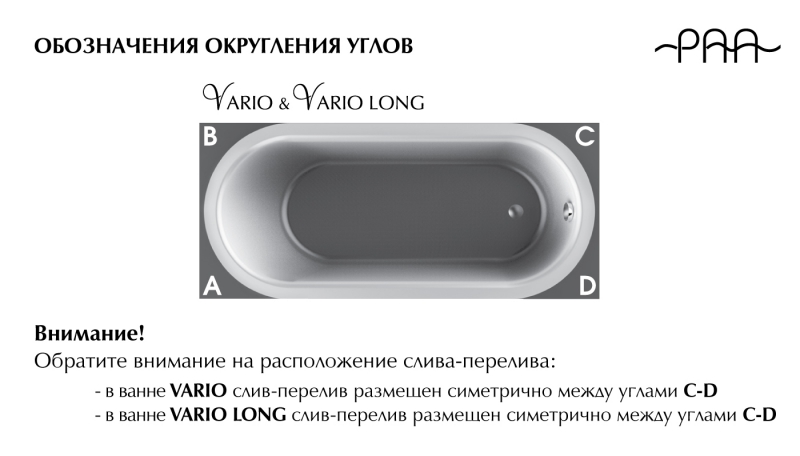 ОБОЗНАЧЕНИЯ ОКРУГЛЕНИЯ УГЛОВ

PAA

VARIO & VARIO LONG

B

C

A

D

Внимание!

Обратите внимание на расположение слива-перелива:

- в ванне VARIO слив-перелив размещен симетрично между углами C-D
- в ванне VARIO LONG слив-перелив размещен симетрично между углами C-D